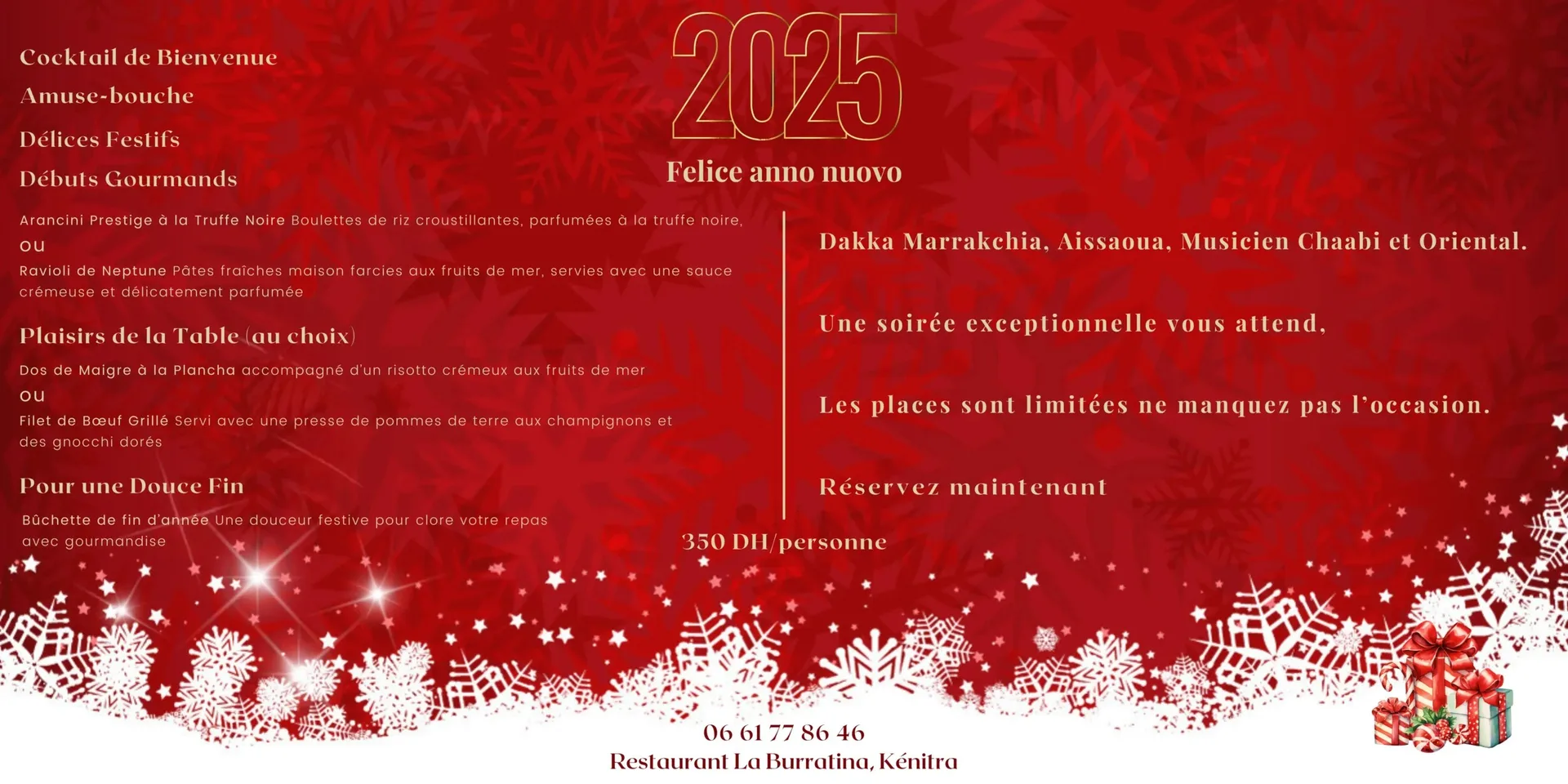 Cocktail de Bienvenue

Amuse-bouche

Délices Festifs

Débuts Gourmands

Arancini Prestige à la Truffe Noire Boulettes de riz croustillantes, parfumées à la truffe noire,
ou
Ravioli de Neptune Pâtes fraîches maison farcies aux fruits de mer, servies avec une sauce crémeuse et délicatement parfumée

Plaisirs de la Table (au choix)

Dos de Maigre à la Plancha accompagné d'un risotto crémeux aux fruits de mer
ou
Filet de Bœuf Grillé Servi avec une presse de pommes de terre aux champignons et des gnocchi dorés

Pour une Douce Fin

Bûchette de fin d'année Une douceur festive pour clore votre repas avec gourmandise

2025

Felice anno nuovo

Dakka Marrakchia, Aissaoua, Musicien Chaabi et Oriental.

Une soirée exceptionnelle vous attend,

Les places sont limitées ne manquez pas l'occasion.

Réservez maintenant

350 DH/personne

06 61 77 86 46
Restaurant La Burratina, Kénitra